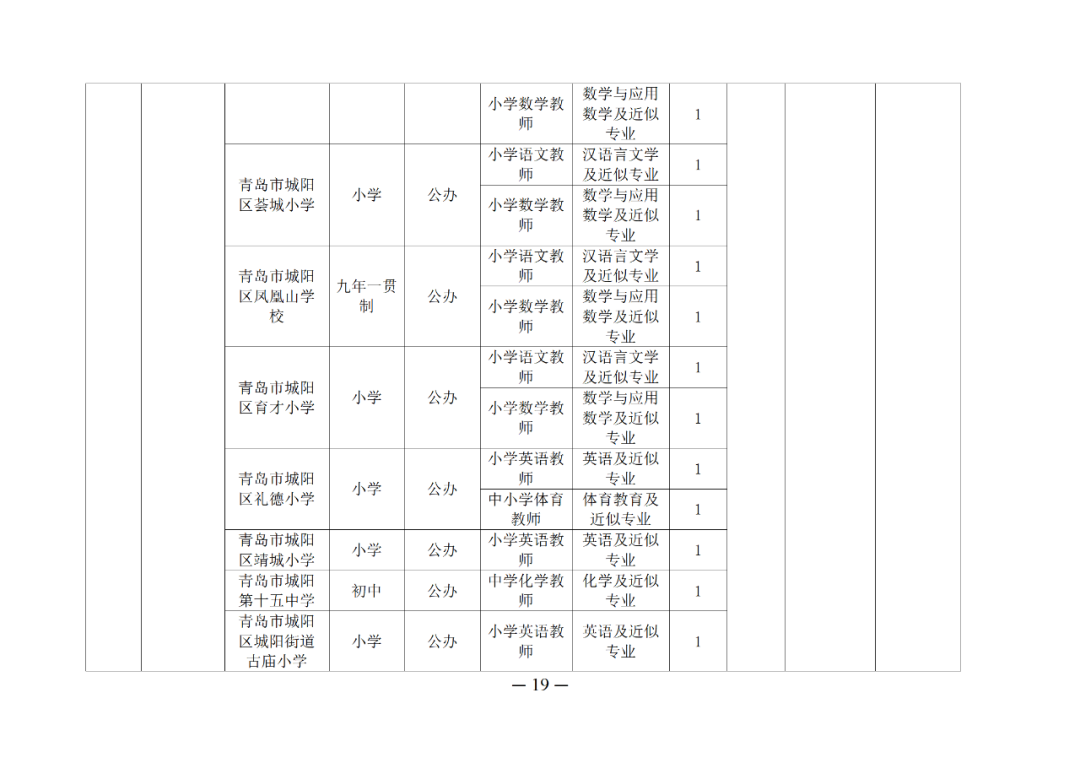 |  |  |  |  |  |  |  |  |  |  |  |
|---|---|---|---|---|---|---|---|---|---|---|
|  |  |  |  |  | 小学数学教师 | 数学与应用数学及近似专业 | 1 |  |  |  |
|  |  | 青岛市城阳区荟城小学 | 小学 | 公办 | 小学语文教师 | 汉语言文学及近似专业 | 1 |  |  |  |
|  |  |  |  |  | 小学数学教师 | 数学与应用数学及近似专业 | 1 |  |  |  |
|  |  | 青岛市城阳区凤凰山学校 | 九年一贯制 | 公办 | 小学语文教师 | 汉语言文学及近似专业 | 1 |  |  |  |
|  |  |  |  |  | 小学数学教师 | 数学与应用数学及近似专业 | 1 |  |  |  |
|  |  | 青岛市城阳区育才小学 | 小学 | 公办 | 小学语文教师 | 汉语言文学及近似专业 | 1 |  |  |  |
|  |  |  |  |  | 小学数学教师 | 数学与应用数学及近似专业 | 1 |  |  |  |
|  |  | 青岛市城阳区礼德小学 | 小学 | 公办 | 小学英语教师 | 英语及近似专业 | 1 |  |  |  |
|  |  |  |  |  | 中小学体育教师 | 体育教育及近似专业 | 1 |  |  |  |
|  |  | 青岛市城阳区靖城小学 | 小学 | 公办 | 小学英语教师 | 英语及近似专业 | 1 |  |  |  |
|  |  | 青岛市城阳第十五中学 | 初中 | 公办 | 中学化学教师 | 化学及近似专业 | 1 |  |  |  |
|  |  | 青岛市城阳区城阳街道古庙小学 | 小学 | 公办 | 小学英语教师 | 英语及近似专业 | 1 |  |  |  |

— 19 —